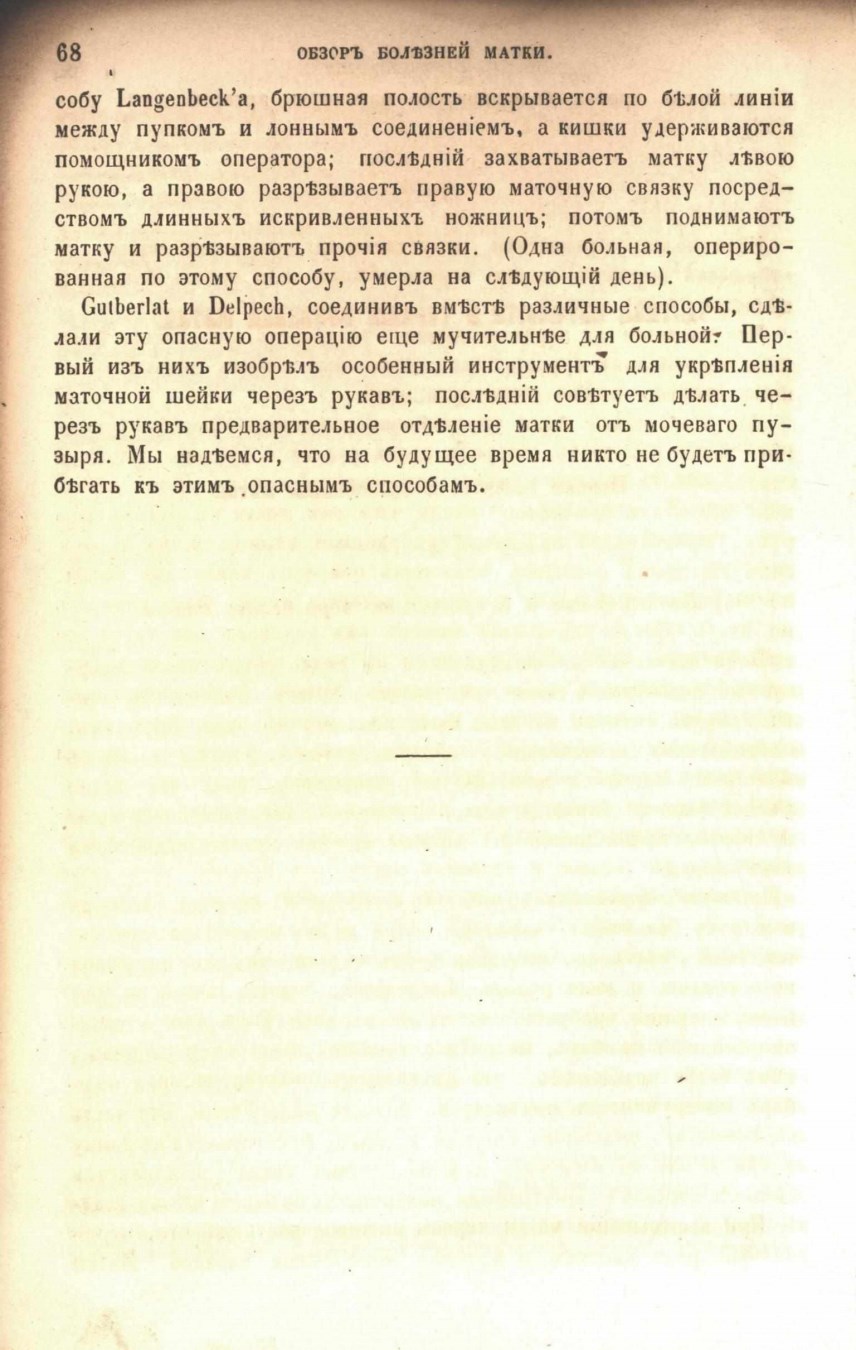 68 ОБЗОРЪ БОЛѢЗНЕЙ МАТКИ.

собу Langenbeck'а, брюшная полость вскрывается по бѣлой линіи между пупкомъ и лоннымъ соединеніемъ, а кишки удерживаются помощникомъ оператора; послѣдній захватываетъ матку лѣвою рукою, а правою разрѣзываетъ правую маточную связку посредствомъ длинныхъ искривленныхъ ножницъ; потомъ поднимаютъ матку и разрѣзываютъ прочія связки. (Одна больная, оперированная по этому способу, умерла на слѣдующій день).

Gutberlat и Delpech, соединивъ вмѣстѣ различные способы, сдѣлали эту опасную операцію еще мучительнѣе для больной. Первый изъ нихъ изобрѣлъ особенный инструментъ для укрѣпленія маточной шейки черезъ рукавъ; послѣдній совѣтуетъ дѣлать черезъ рукавъ предварительное отдѣленіе матки отъ мочеваго пузыря. Мы надѣемся, что на будущее время никто не будетъ прибѣгать къ этимъ опаснымъ способамъ.